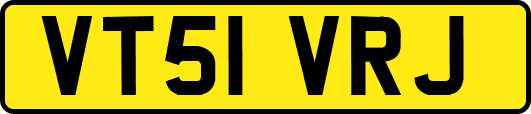 VT51 VRJ